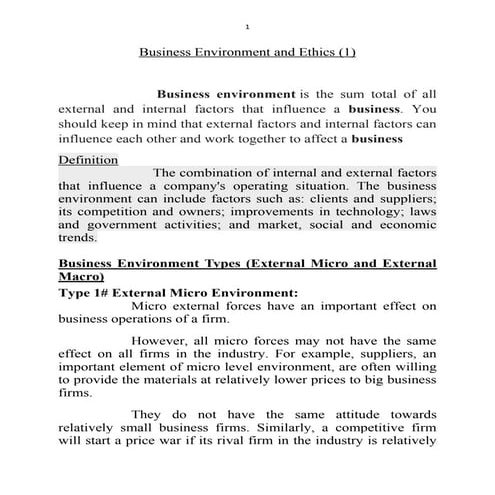 1

Business Environment and Ethics (1)

Business environment is the sum total of all external and internal factors that influence a business. You should keep in mind that external factors and internal factors can influence each other and work together to affect a business

Definition

The combination of internal and external factors that influence a company's operating situation. The business environment can include factors such as: clients and suppliers; its competition and owners; improvements in technology; laws and government activities; and market, social and economic trends.

Business Environment Types (External Micro and External Macro)

Type 1# External Micro Environment:

Micro external forces have an important effect on business operations of a firm.

However, all micro forces may not have the same effect on all firms in the industry. For example, suppliers, an important element of micro level environment, are often willing to provide the materials at relatively lower prices to big business firms.

They do not have the same attitude towards relatively small business firms. Similarly, a competitive firm will start a price war if its rival firm in the industry is relatively